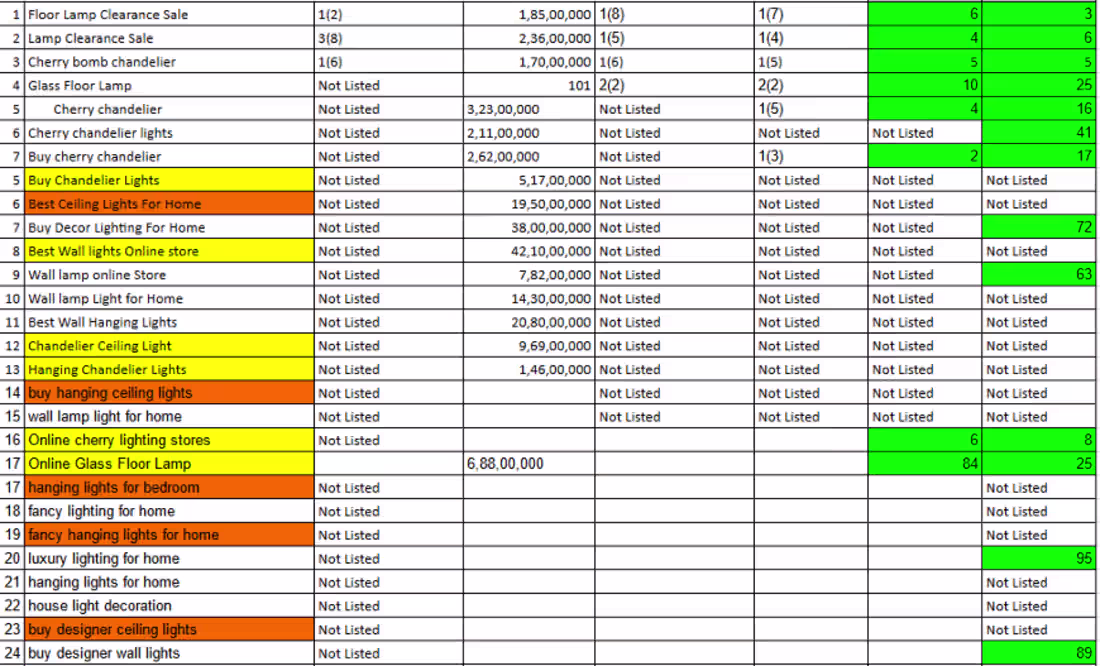 | 1 | Floor Lamp Clearance Sale | 1(2) | 1,85,00,000 | 1(8) | 1(7) | 6 | 3 |
|---|---|---|---|---|---|---|---|
| 2 | Lamp Clearance Sale | 3(8) | 2,36,00,000 | 1(5) | 1(4) | 4 | 6 |
| 3 | Cherry bomb chandelier | 1(6) | 1,70,00,000 | 1(6) | 1(5) | 5 | 5 |
| 4 | Glass Floor Lamp | Not Listed | 101 | 2(2) | 2(2) | 10 | 25 |
| 5 | Cherry chandelier | Not Listed | 3,23,00,000 | Not Listed | 1(5) | 4 | 16 |
| 6 | Cherry chandelier lights | Not Listed | 2,11,00,000 | Not Listed | Not Listed | Not Listed | 41 |
| 7 | Buy cherry chandelier | Not Listed | 2,62,00,000 | Not Listed | 1(3) | 2 | 17 |
| 5 | Buy Chandelier Lights | Not Listed | 5,17,00,000 | Not Listed | Not Listed | Not Listed | Not Listed |
| 6 | Best Ceiling Lights For Home | Not Listed | 19,50,00,000 | Not Listed | Not Listed | Not Listed | Not Listed |
| 7 | Buy Decor Lighting For Home | Not Listed | 38,00,00,000 | Not Listed | Not Listed | Not Listed | 72 |
| 8 | Best Wall lights Online store | Not Listed | 42,10,00,000 | Not Listed | Not Listed | Not Listed | Not Listed |
| 9 | Wall lamp online Store | Not Listed | 7,82,00,000 | Not Listed | Not Listed | Not Listed | 63 |
| 10 | Wall lamp Light for Home | Not Listed | 14,30,00,000 | Not Listed | Not Listed | Not Listed | Not Listed |
| 11 | Best Wall Hanging Lights | Not Listed | 20,80,00,000 | Not Listed | Not Listed | Not Listed | Not Listed |
| 12 | Chandelier Ceiling Light | Not Listed | 9,69,00,000 | Not Listed | Not Listed | Not Listed | Not Listed |
| 13 | Hanging Chandelier Lights | Not Listed | 1,46,00,000 | Not Listed | Not Listed | Not Listed | Not Listed |
| 14 | buy hanging ceiling lights | Not Listed | | Not Listed | Not Listed | Not Listed | Not Listed |
| 15 | wall lamp light for home | Not Listed | | Not Listed | Not Listed | Not Listed | Not Listed |
| 16 | Online cherry lighting stores | Not Listed | | | | 6 | 8 |
| 17 | Online Glass Floor Lamp | | 6,88,00,000 | | | 84 | 25 |
| 17 | hanging lights for bedroom | Not Listed | | | | | Not Listed |
| 18 | fancy lighting for home | Not Listed | | | | | Not Listed |
| 19 | fancy hanging lights for home | Not Listed | | | | | Not Listed |
| 20 | luxury lighting for home | Not Listed | | | | | 95 |
| 21 | hanging lights for home | Not Listed | | | | | Not Listed |
| 22 | house light decoration | Not Listed | | | | | Not Listed |
| 23 | buy designer ceiling lights | Not Listed | | | | | Not Listed |
| 24 | buy designer wall lights | Not Listed | | | | | 89 |